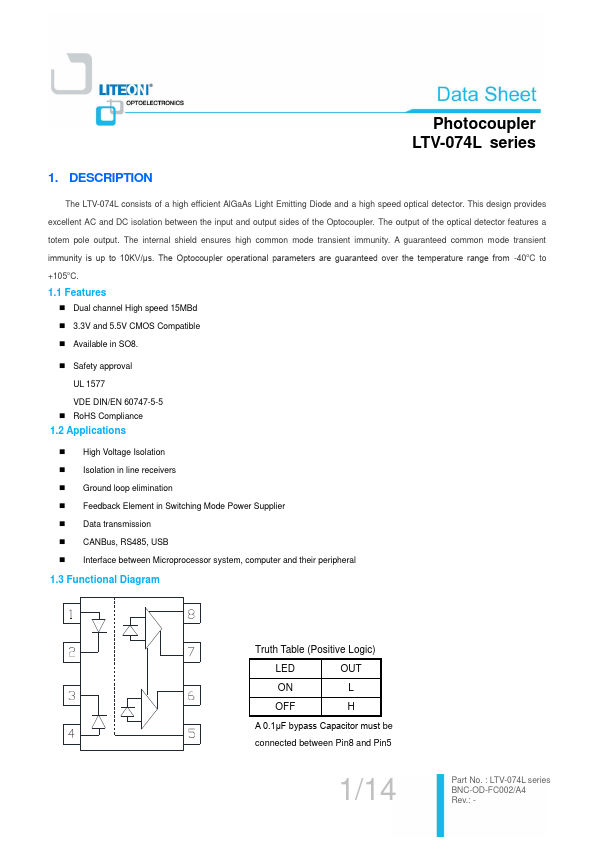 LITEON®
OPTOELECTRONICS

Data Sheet

Photocoupler
LTV-074L series

1. DESCRIPTION

The LTV-074L consists of a high efficient AlGaAs Light Emitting Diode and a high speed optical detector. This design provides excellent AC and DC isolation between the input and output sides of the Optocoupler. The output of the optical detector features a totem pole output. The internal shield ensures high common mode transient immunity. A guaranteed common mode transient immunity is up to 10KV/μs. The Optocoupler operational parameters are guaranteed over the temperature range from -40°C to +105°C.

1.1 Features

■ Dual channel High speed 15MBd
■ 3.3V and 5.5V CMOS Compatible
■ Available in SO8.
■ Safety approval
UL 1577
VDE DIN/EN 60747-5-5
■ RoHS Compliance

1.2 Applications

■ High Voltage Isolation
■ Isolation in line receivers
■ Ground loop elimination
■ Feedback Element in Switching Mode Power Supplier
■ Data transmission
■ CANBus, RS485, USB
■ Interface between Microprocessor system, computer and their peripheral

1.3 Functional Diagram

1 2 3 4 8 7 6 5

Truth Table (Positive Logic)

| LED | OUT |
|---|---|
| ON | L |
| OFF | H |

A 0.1μF bypass Capacitor must be connected between Pin8 and Pin5

1/14

Part No. : LTV-074L series
BNC-OD-FC002/A4
Rev.: -